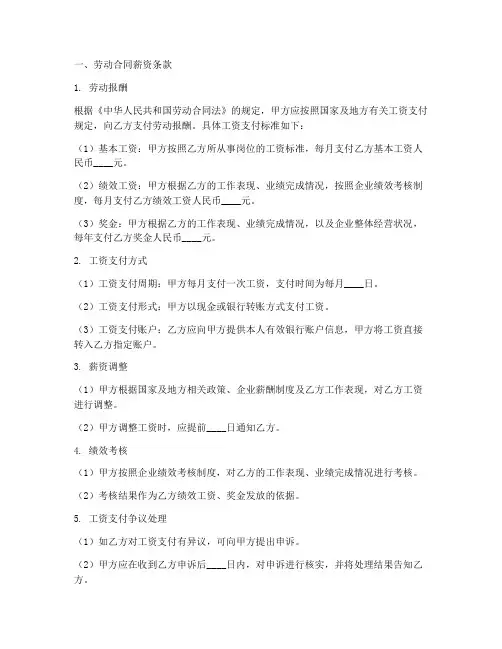 一、劳动合同薪资条款

1. 劳动报酬

根据《中华人民共和国劳动合同法》的规定，甲方应按照国家及地方有关工资支付规定，向乙方支付劳动报酬。具体工资支付标准如下：

（1）基本工资：甲方按照乙方所从事岗位的工资标准，每月支付乙方基本工资人民币____元。

（2）绩效工资：甲方根据乙方的工作表现、业绩完成情况，按照企业绩效考核制度，每月支付乙方绩效工资人民币____元。

（3）奖金：甲方根据乙方的工作表现、业绩完成情况，以及企业整体经营状况，每年支付乙方奖金人民币____元。

2. 工资支付方式

（1）工资支付周期：甲方每月支付一次工资，支付时间为每月____日。

（2）工资支付形式：甲方以现金或银行转账方式支付工资。

（3）工资支付账户：乙方应向甲方提供本人有效银行账户信息，甲方将工资直接转入乙方指定账户。

3. 薪资调整

（1）甲方根据国家及地方相关政策、企业薪酬制度及乙方工作表现，对乙方工资进行调整。

（2）甲方调整工资时，应提前____日通知乙方。

4. 绩效考核

（1）甲方按照企业绩效考核制度，对乙方的工作表现、业绩完成情况进行考核。

（2）考核结果作为乙方绩效工资、奖金发放的依据。

5. 工资支付争议处理

（1）如乙方对工资支付有异议，可向甲方提出申诉。

（2）甲方应在收到乙方申诉后____日内，对申诉进行核实，并将处理结果告知乙方。